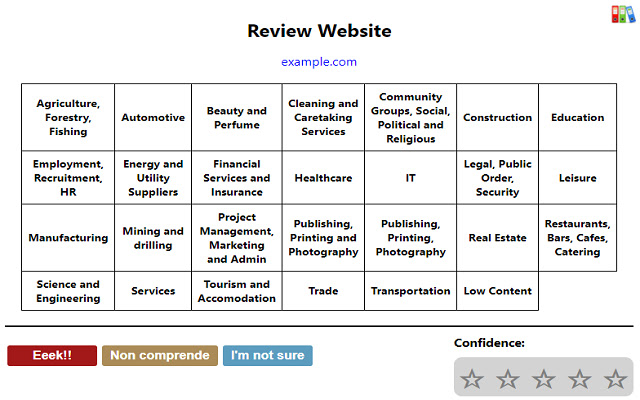 Review Website

example.com

| Agriculture, Forestry, Fishing | Automotive | Beauty and Perfume | Cleaning and Caretaking Services | Community Groups, Social, Political and Religious | Construction | Education |
|---|---|---|---|---|---|---|
| Employment, Recruitment, HR | Energy and Utility Suppliers | Financial Services and Insurance | Healthcare | IT | Legal, Public Order, Security | Leisure |
| Manufacturing | Mining and drilling | Project Management, Marketing and Admin | Publishing, Printing and Photography | Publishing, Printing, Photography | Real Estate | Restaurants, Bars, Cafes, Catering |
| Science and Engineering | Services | Tourism and Accomodation | Trade | Transportation | Low Content | |

Eeek!! Non comprende I'm not sure

Confidence:

☆ ☆ ☆ ☆ ☆